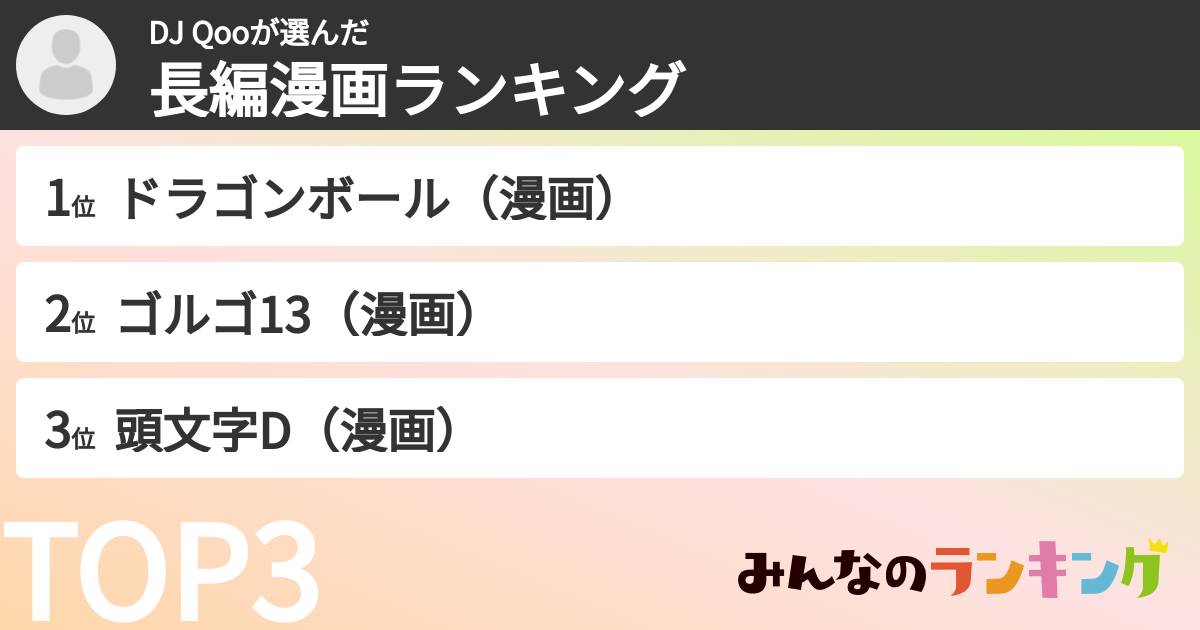 DJ Qooが選んだ
長編漫画ランキング

1位 ドラゴンボール（漫画）

2位 ゴルゴ13（漫画）

3位 頭文字D（漫画）

TOP3

みんなのランキング